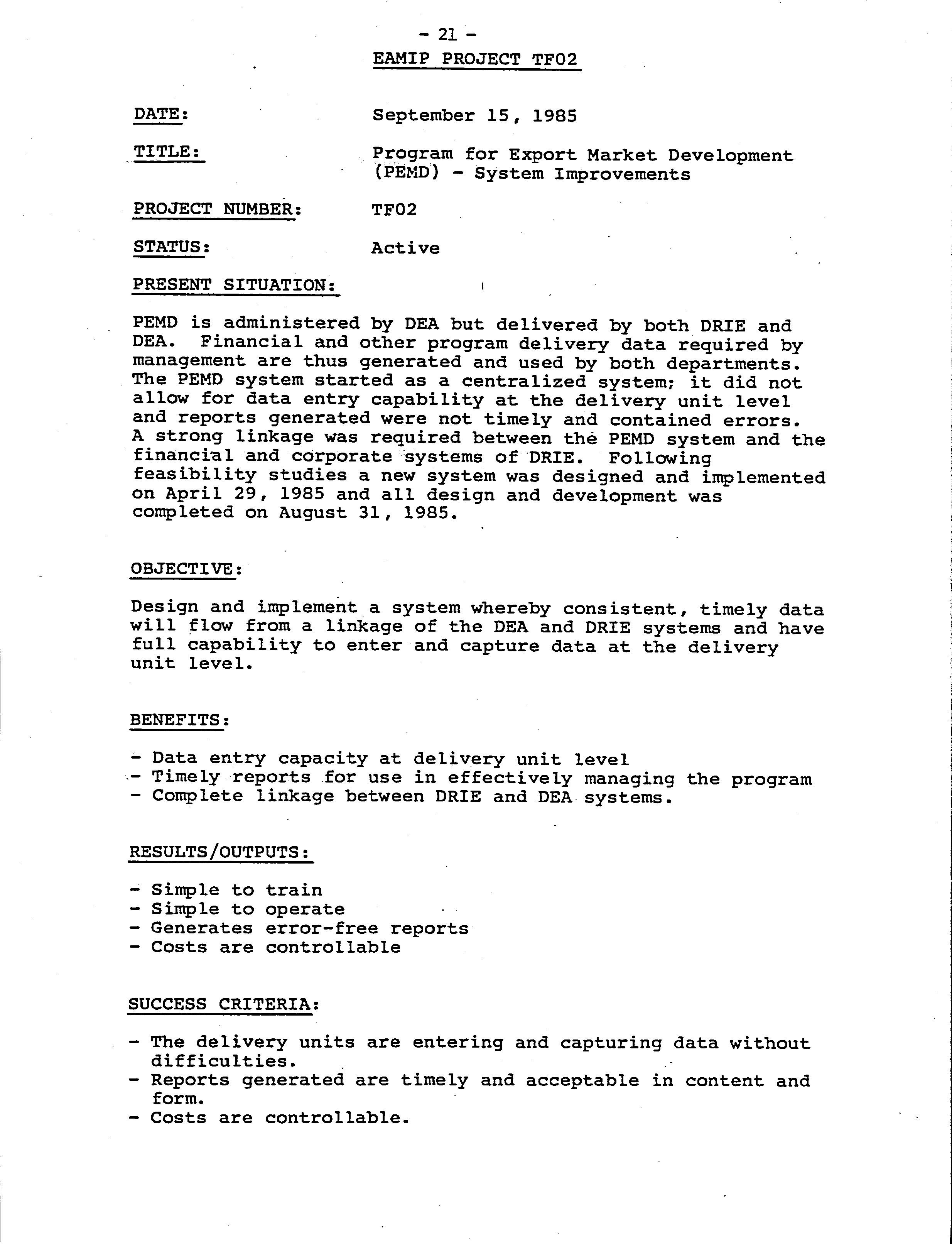 - 21 -

EAMIP PROJECT TF02

DATE: September 15, 1985

TITLE: Program for Export Market Development (PEMD) - System Improvements

PROJECT NUMBER: TF02

STATUS: Active

PRESENT SITUATION:

PEMD is administered by DEA but delivered by both DRIE and DEA. Financial and other program delivery data required by management are thus generated and used by both departments. The PEMD system started as a centralized system; it did not allow for data entry capability at the delivery unit level and reports generated were not timely and contained errors. A strong linkage was required between the PEMD system and the financial and corporate systems of DRIE. Following feasibility studies a new system was designed and implemented on April 29, 1985 and all design and development was completed on August 31, 1985.

OBJECTIVE:

Design and implement a system whereby consistent, timely data will flow from a linkage of the DEA and DRIE systems and have full capability to enter and capture data at the delivery unit level.

BENEFITS:

- Data entry capacity at delivery unit level
- Timely reports for use in effectively managing the program
- Complete linkage between DRIE and DEA systems.

RESULTS/OUTPUTS:

- Simple to train
- Simple to operate
- Generates error-free reports
- Costs are controllable

SUCCESS CRITERIA:

- The delivery units are entering and capturing data without difficulties.
- Reports generated are timely and acceptable in content and form.
- Costs are controllable.